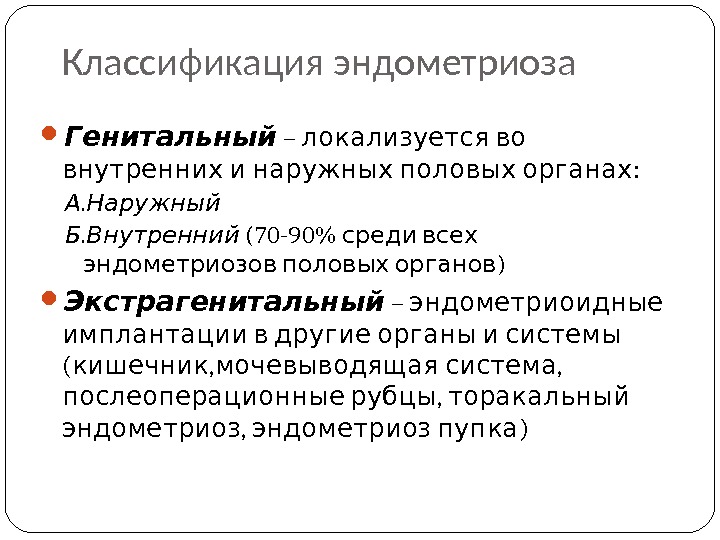 Классификация эндометриоза

• Генитальный – локализуется во внутренних и наружных половых органах:

А.Наружный

Б.Внутренний (70-90% среди всех эндометриозов половых органов)

• Экстрагенитальный – эндометриоидные имплантации в другие органы и системы (кишечник,мочевыводящая система, послеоперационные рубцы, торакальный эндометриоз, эндометриоз пупка)